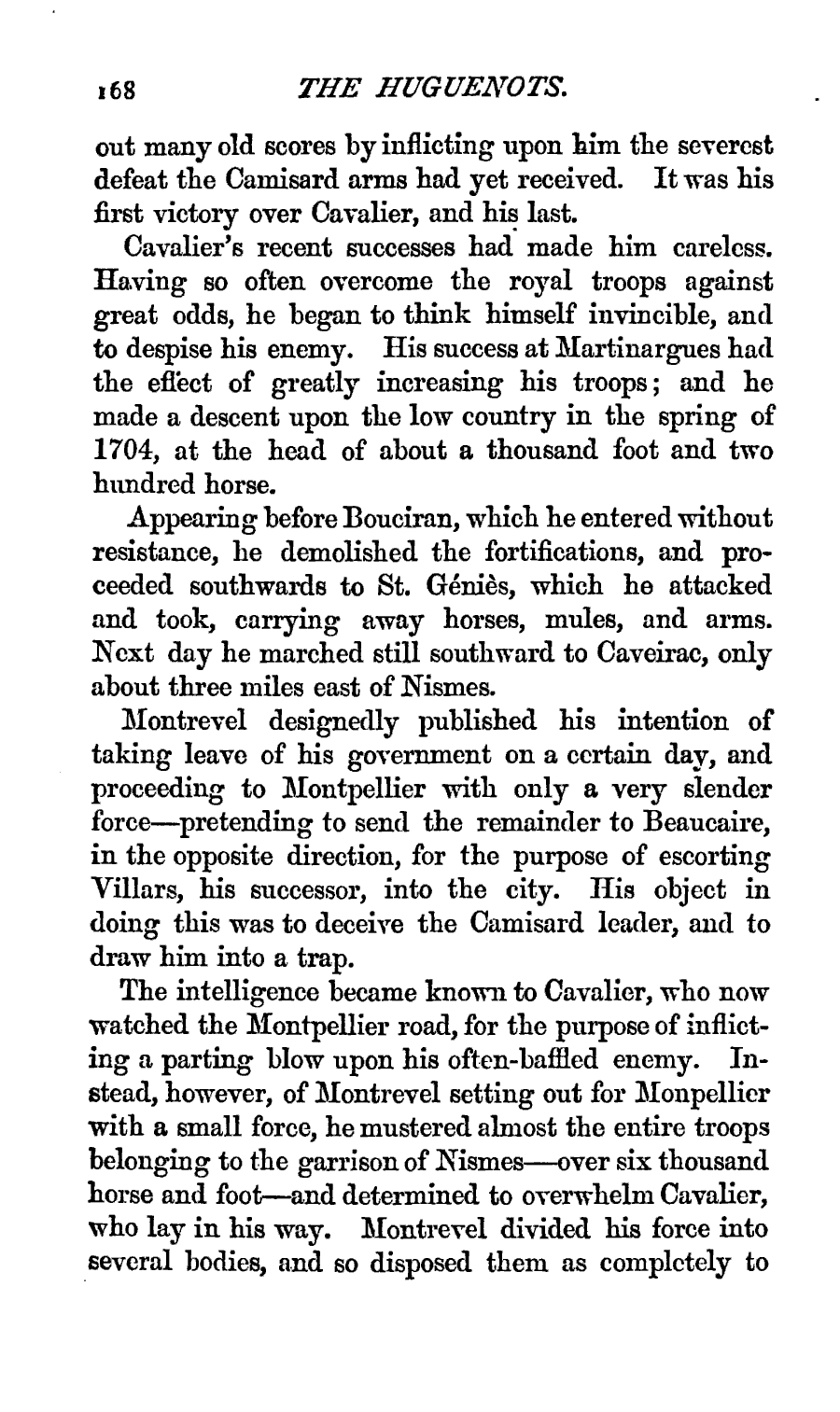 168 THE HUGUENOTS.

out many old scores by inflicting upon him the severest defeat the Camisard arms had yet received. It was his first victory over Cavalier, and his last.

Cavalier's recent successes had made him careless. Having so often overcome the royal troops against great odds, he began to think himself invincible, and to despise his enemy. His success at Martinargues had the effect of greatly increasing his troops; and he made a descent upon the low country in the spring of 1704, at the head of about a thousand foot and two hundred horse.

Appearing before Bouciran, which he entered without resistance, he demolished the fortifications, and proceeded southwards to St. Géniès, which he attacked and took, carrying away horses, mules, and arms. Next day he marched still southward to Caveirac, only about three miles east of Nismes.

Montrevel designedly published his intention of taking leave of his government on a certain day, and proceeding to Montpellier with only a very slender force—pretending to send the remainder to Beaucaire, in the opposite direction, for the purpose of escorting Villars, his successor, into the city. His object in doing this was to deceive the Camisard leader, and to draw him into a trap.

The intelligence became known to Cavalier, who now watched the Montpellier road, for the purpose of inflicting a parting blow upon his often-baffled enemy. Instead, however, of Montrevel setting out for Monpellier with a small force, he mustered almost the entire troops belonging to the garrison of Nismes—over six thousand horse and foot—and determined to overwhelm Cavalier, who lay in his way. Montrevel divided his force into several bodies, and so disposed them as completely to